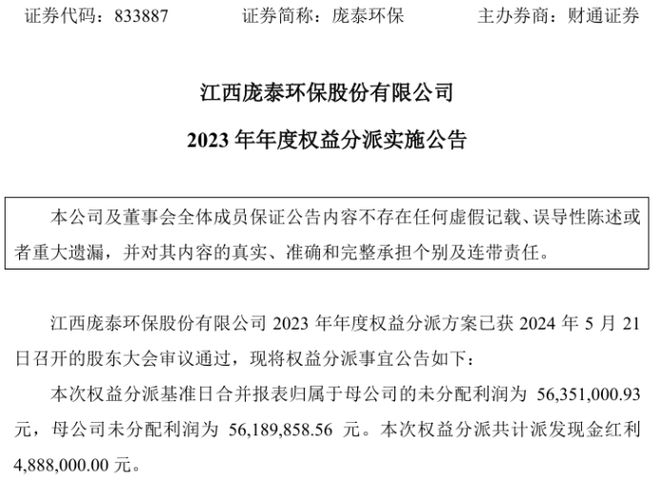 证券代码：833887　　证券简称：庞泰环保　　主办券商：财通证券

江西庞泰环保股份有限公司
2023 年年度权益分派实施公告

本公司及董事会全体成员保证公告内容不存在任何虚假记载、误导性陈述或者重大遗漏，并对其内容的真实、准确和完整承担个别及连带责任。

江西庞泰环保股份有限公司 2023 年年度权益分派方案已获 2024 年 5 月 21 日召开的股东大会审议通过，现将权益分派事宜公告如下：

本次权益分派基准日合并报表归属于母公司的未分配利润为 56,351,000.93 元，母公司未分配利润为 56,189,858.56 元。本次权益分派共计派发现金红利 4,888,000.00 元。